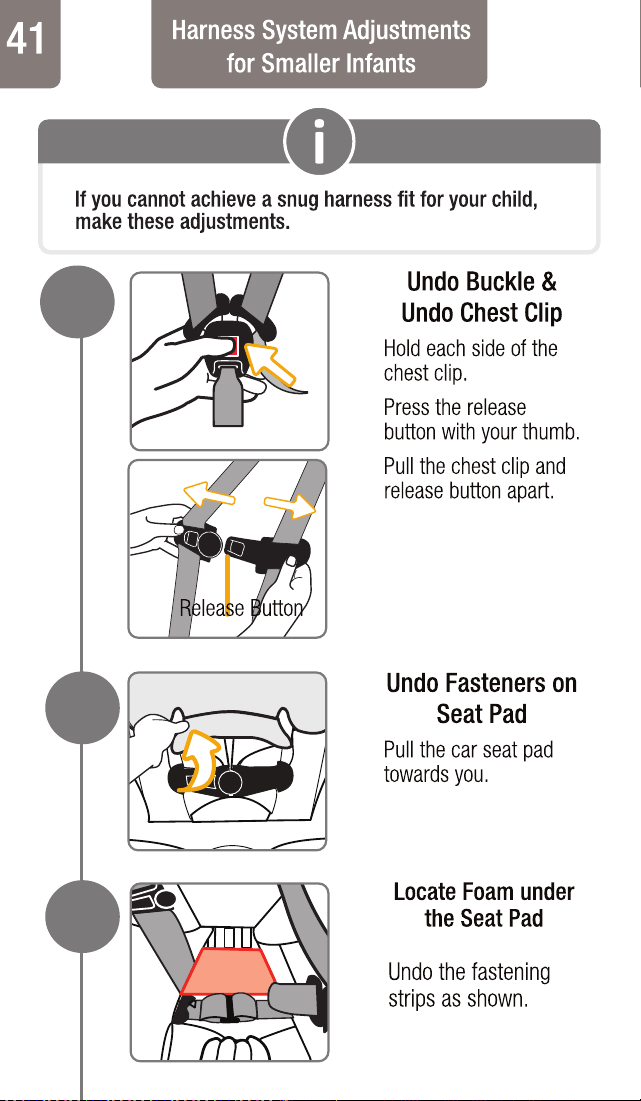 41

Harness System Adjustments for Smaller Infants

i

If you cannot achieve a snug harness fit for your child, make these adjustments.

Undo Buckle & Undo Chest Clip

Hold each side of the chest clip.

Press the release button with your thumb.

Pull the chest clip and release button apart.

Release Button

Undo Fasteners on Seat Pad

Pull the car seat pad towards you.

Locate Foam under the Seat Pad

Undo the fastening strips as shown.